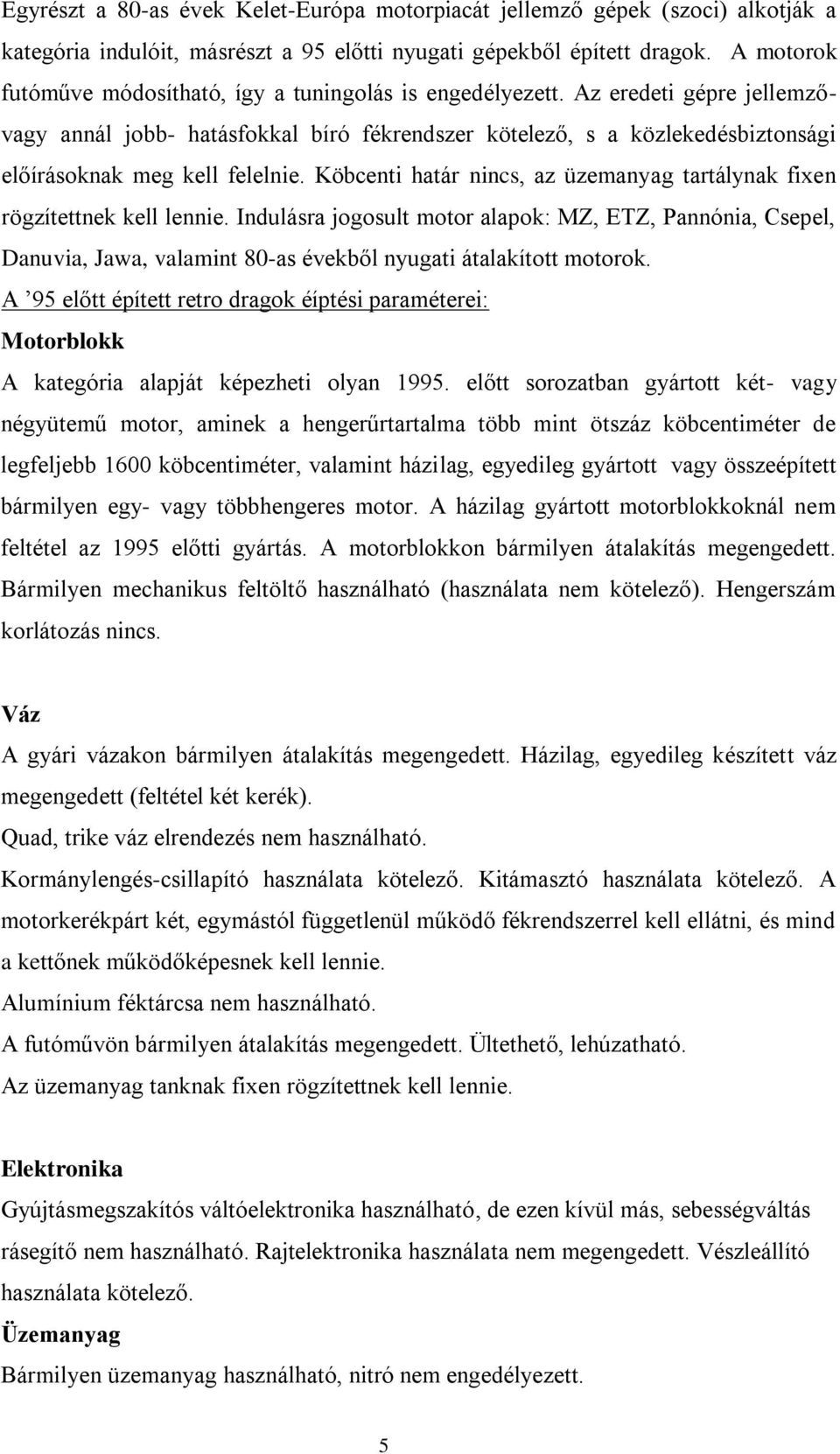 Egyrészt a 80-as évek Kelet-Európa motorpiacát jellemző gépek (szoci) alkotják a kategória indulóit, másrészt a 95 előtti nyugati gépekből épített dragok. A motorok futóműve módosítható, így a tuningolás is engedélyezett. Az eredeti gépre jellemző- vagy annál jobb- hatásfokkal bíró fékrendszer kötelező, s a közlekedésbiztonsági előírásoknak meg kell felelnie. Köbcenti határ nincs, az üzemanyag tartálynak fixen rögzítettnek kell lennie. Indulásra jogosult motor alapok: MZ, ETZ, Pannónia, Csepel, Danuvia, Jawa, valamint 80-as évekből nyugati átalakított motorok.

A ’95 előtt épített retro dragok éíptési paraméterei:

Motorblokk

A kategória alapját képezheti olyan 1995. előtt sorozatban gyártott két- vagy négyütemű motor, aminek a hengerűrtartalma több mint ötszáz köbcentiméter de legfeljebb 1600 köbcentiméter, valamint házilag, egyedileg gyártott vagy összeépített bármilyen egy- vagy többhengeres motor. A házilag gyártott motorblokkoknál nem feltétel az 1995 előtti gyártás. A motorblokkon bármilyen átalakítás megengedett. Bármilyen mechanikus feltöltő használható (használata nem kötelező). Hengerszám korlátozás nincs.

Váz

A gyári vázakon bármilyen átalakítás megengedett. Házilag, egyedileg készített váz megengedett (feltétel két kerék).

Quad, trike váz elrendezés nem használható.

Kormánylengés-csillapító használata kötelező. Kitámasztó használata kötelező. A motorkerékpárt két, egymástól függetlenül működő fékrendszerrel kell ellátni, és mind a kettőnek működőképesnek kell lennie.

Alumínium féktárcsa nem használható.

A futóművön bármilyen átalakítás megengedett. Ültethető, lehúzatható.

Az üzemanyag tanknak fixen rögzítettnek kell lennie.

Elektronika

Gyújtásmegszakítós váltóelektronika használható, de ezen kívül más, sebességváltás rásegítő nem használható. Rajtelektronika használata nem megengedett. Vészleállító használata kötelező.

Üzemanyag

Bármilyen üzemanyag használható, nitró nem engedélyezett.

5